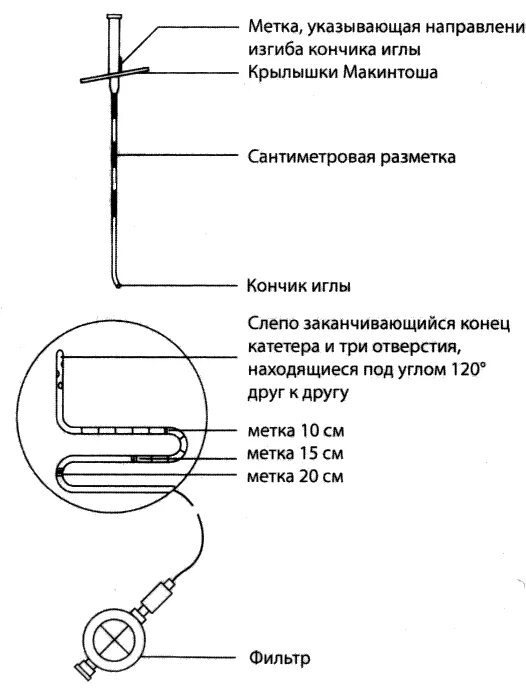 Метка, указывающая направлени
изгиба кончика иглы

Крылышки Макинтоша

Сантиметровая разметка

Кончик иглы

Слепо заканчивающийся конец катетера и три отверстия, находящиеся под углом 120° друг к другу

метка 10 см

метка 15 см

метка 20 см

Фильтр